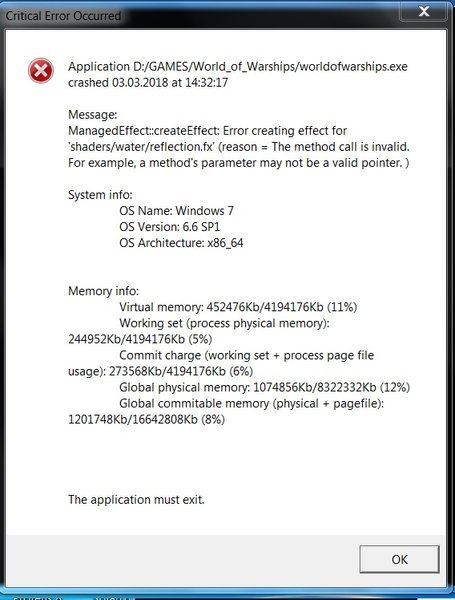 Critical Error Occurred

Application D:/GAMES/World_of_Warships/worldofwarships.exe crashed 03.03.2018 at 14:32:17

Message:
ManagedEffect::createEffect: Error creating effect for 'shaders/water/reflection.fx' (reason = The method call is invalid. For example, a method's parameter may not be a valid pointer. )

System info:
OS Name: Windows 7
OS Version: 6.6 SP1
OS Architecture: x86_64

Memory info:
Virtual memory: 452476Kb/4194176Kb (11%)
Working set (process physical memory): 244952Kb/4194176Kb (5%)
Commit charge (working set + process page file usage): 273568Kb/4194176Kb (6%)
Global physical memory: 1074856Kb/8322332Kb (12%)
Global commitable memory (physical + pagefile): 1201748Kb/16642808Kb (8%)

The application must exit.

OK